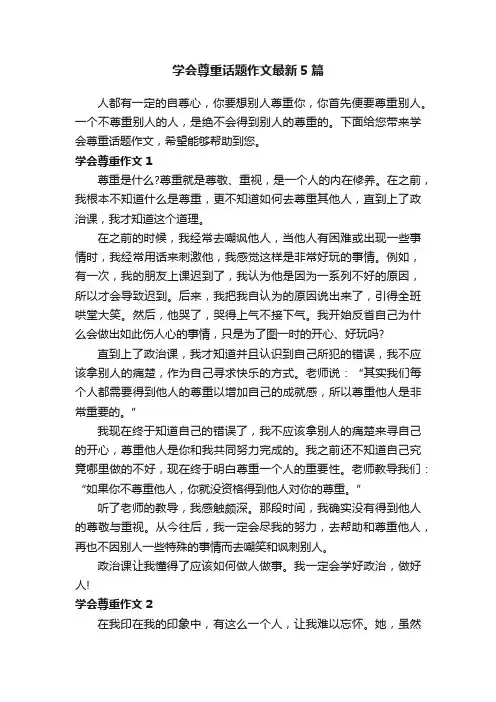 学会尊重话题作文最新5篇

人都有一定的自尊心，你要想别人尊重你，你首先便要尊重别人。一个不尊重别人的人，是绝不会得到别人的尊重的。下面给您带来学会尊重话题作文，希望能够帮助到您。

学会尊重作文1

尊重是什么?尊重就是尊敬、重视，是一个人的内在修养。在之前，我根本不知道什么是尊重，更不知道如何去尊重其他人，直到上了政治课，我才知道这个道理。

在之前的时候，我经常去嘲讽他人，当他人有困难或出现一些事情时，我经常用话来刺激他，我感觉这样是非常好玩的事情。例如，有一次，我的朋友上课迟到了，我认为他是因为一系列不好的原因，所以才会导致迟到。后来，我把我自认为的原因说出来了，引得全班哄堂大笑。然后，他哭了，哭得上气不接下气。我开始反省自己为什么会做出如此伤人心的事情，只是为了图一时的开心、好玩吗?

直到上了政治课，我才知道并且认识到自己所犯的错误，我不应该拿别人的痛楚，作为自己寻求快乐的方式。老师说：“其实我们每个人都需要得到他人的尊重以增加自己的成就感，所以尊重他人是非常重要的。”

我现在终于知道自己的错误了，我不应该拿别人的痛楚来寻自己的开心，尊重他人是你和我共同努力完成的。我之前还不知道自己究竟哪里做的不好，现在终于明白尊重一个人的重要性。老师教导我们：“如果你不尊重他人，你就没资格得到他人对你的尊重。”

听了老师的教导，我感触颇深。那段时间，我确实没有得到他人的尊敬与重视。从今往后，我一定会尽我的努力，去帮助和尊重他人，再也不因别人一些特殊的事情而去嘲笑和讽刺别人。

政治课让我懂得了应该如何做人做事。我一定会学好政治，做好人!

学会尊重作文2

在我印在我的印象中，有这么一个人，让我难以忘怀。她，虽然